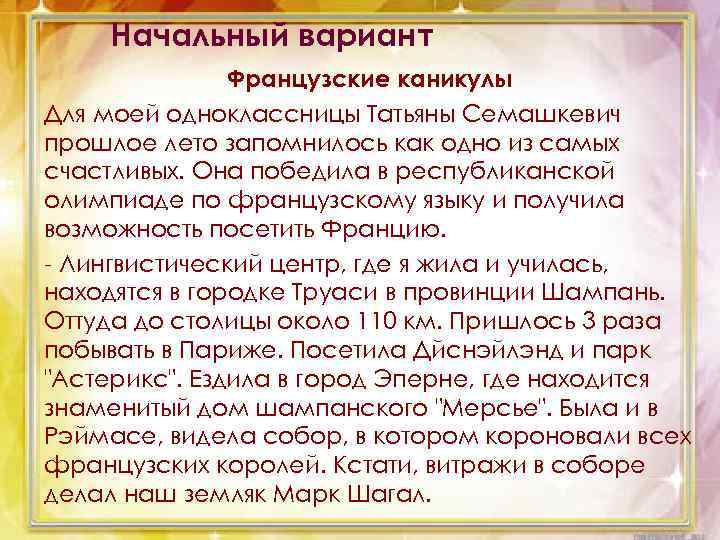 Начальный вариант

Французские каникулы

Для моей одноклассницы Татьяны Семашкевич прошлое лето запомнилось как одно из самых счастливых. Она победила в республиканской олимпиаде по французскому языку и получила возможность посетить Францию.

- Лингвистический центр, где я жила и училась, находятся в городке Труаси в провинции Шампань. Оттуда до столицы около 110 км. Пришлось 3 раза побывать в Париже. Посетила Дйснэйлэнд и парк "Астерикс". Ездила в город Эперне, где находится знаменитый дом шампанского "Мерсье". Была и в Рэймасе, видела собор, в котором короновали всех французских королей. Кстати, витражи в соборе делал наш земляк Марк Шагал.